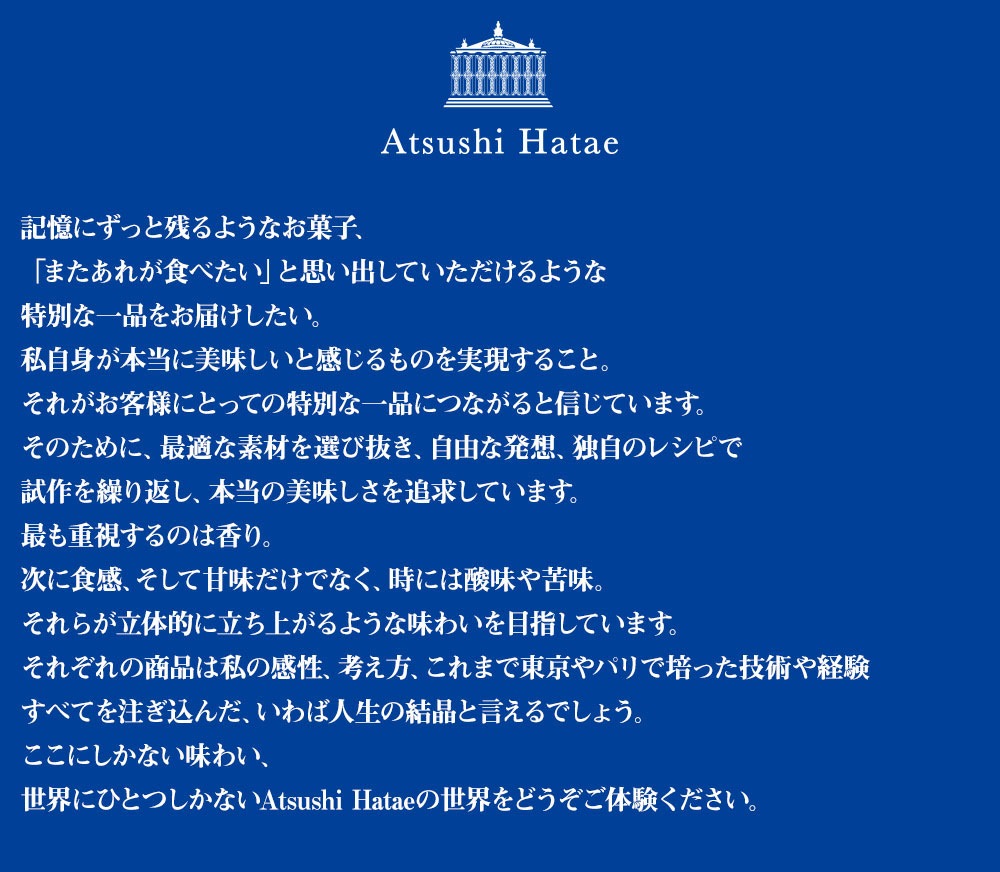 Atsushi Hatae

記憶にずっと残るようなお菓子、
「またあれが食べたい」と思い出していただけるような
特別な一品をお届けしたい。
私自身が本当に美味しいと感じるものを実現すること。
それがお客様にとっての特別な一品につながると信じています。
そのために、最適な素材を選び抜き、自由な発想、独自のレシピで
試作を繰り返し、本当の美味しさを追求しています。
最も重視するのは香り。
次に食感、そして甘味だけでなく、時には酸味や苦味。
それらが立体的に立ち上がるような味わいを目指しています。
それぞれの商品は私の感性、考え方、これまで東京やパリで培った技術や経験
すべてを注ぎ込んだ、いわば人生の結晶と言えるでしょう。
ここにしかない味わい、
世界にひとつしかないAtsushi Hataeの世界をどうぞご体験ください。